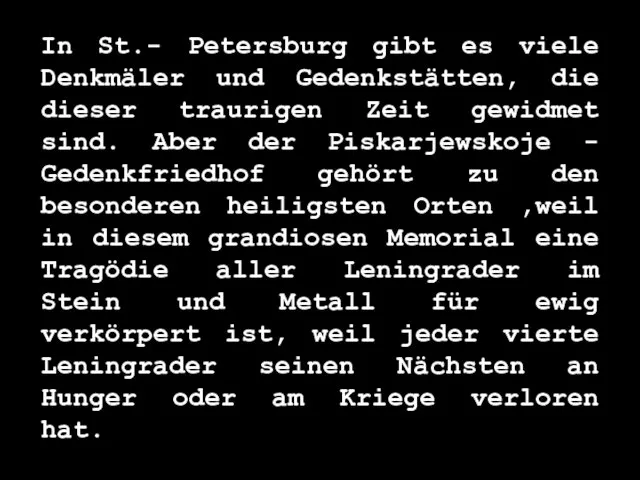 In St.- Petersburg gibt es viele Denkmäler und Gedenkstätten, die dieser traurigen Zeit gewidmet sind. Aber der Piskarjewskoje - Gedenkfriedhof gehört zu den besonderen heiligsten Orten ,weil in diesem grandiosen Memorial eine Tragödie aller Leningrader im Stein und Metall für ewig verkörpert ist, weil jeder vierte Leningrader seinen Nächsten an Hunger oder am Kriege verloren hat.